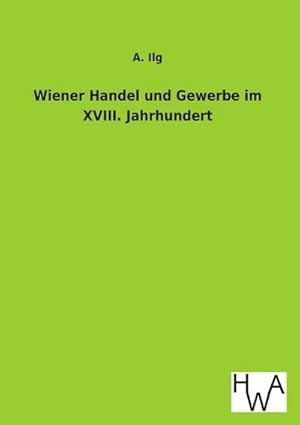 A. Ilg

Wiener Handel und Gewerbe im XVIII. Jahrhundert

HWA